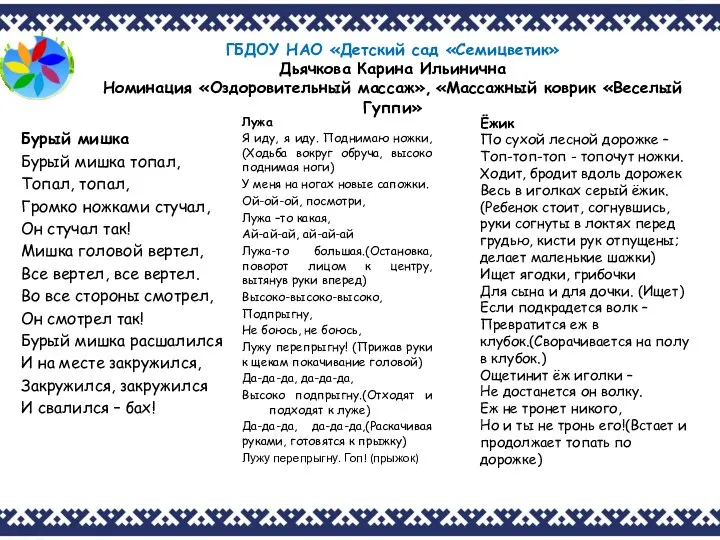 ГБДОУ НАО «Детский сад «Семицветик»
Дьячкова Карина Ильинична
Номинация «Оздоровительный массаж», «Массажный коврик «Веселый Гуппи»

Бурый мишка
Бурый мишка топал,
Топал, топал,
Громко ножками стучал,
Он стучал так!
Мишка головой вертел,
Все вертел, все вертел.
Во все стороны смотрел,
Он смотрел так!
Бурый мишка расшалился
И на месте закружился,
Закружился, закружился
И свалился – бах!

Лужа
Я иду, я иду. Поднимаю ножки, (Ходьба вокруг обруча, высоко поднимая ноги)
У меня на ногах новые сапожки.
Ой-ой-ой, посмотри,
Лужа –то какая,
Ай-ай-ай, ай-ай-ай
Лужа-то большая.(Остановка, поворот лицом к центру, вытянув руки вперед)
Высоко-высоко-высоко,
Подпрыгну,
Не боюсь, не боюсь,
Лужу перепрыгну! (Прижав руки к щекам покачивание головой)
Да-да-да, да-да-да,
Высоко подпрыгну.(Отходят и подходят к луже)
Да-да-да, да-да-да,(Раскачивая руками, готовятся к прыжку)
Лужу перепрыгну. Гоп! (прыжок)

Ёжик
По сухой лесной дорожке –
Топ-топ-топ - топочут ножки.
Ходит, бродит вдоль дорожек
Весь в иголках серый ёжик.
(Ребенок стоит, согнувшись, руки согнуты в локтях перед грудью, кисти рук отпущены; делает маленькие шажки)
Ищет ягодки, грибочки
Для сына и для дочки. (Ищет)
Если подкрадется волк –
Превратится еж в клубок.(Сворачивается на полу в клубок.)
Ощетинит ёж иголки –
Не достанется он волку.
Еж не тронет никого,
Но и ты не тронь его!(Встает и продолжает топать по дорожке)